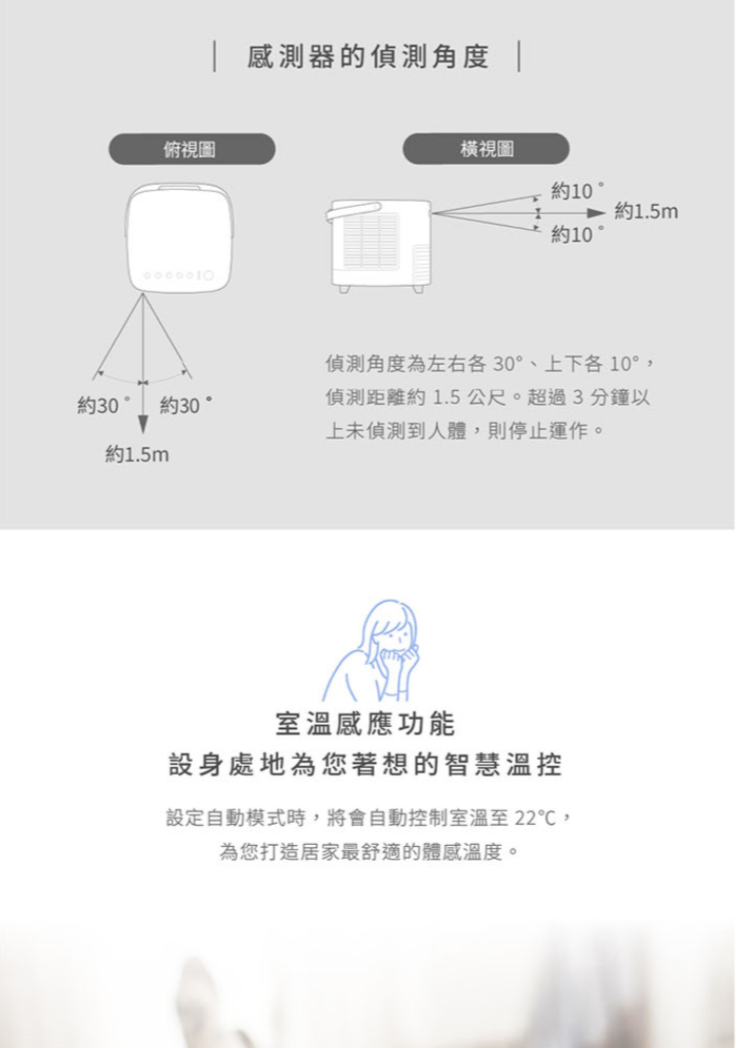 感測器的偵測角度

俯視圖

約30° 約30°

約1.5m

橫視圖

約10°

約1.5m

約10°

偵測角度為左右各 30°、上下各 10°，偵測距離約 1.5 公尺。超過 3 分鐘以上未偵測到人體，則停止運作。

室溫感應功能
設身處地為您著想的智慧溫控

設定自動模式時，將會自動控制室溫至 22°C，為您打造居家最舒適的體感溫度。